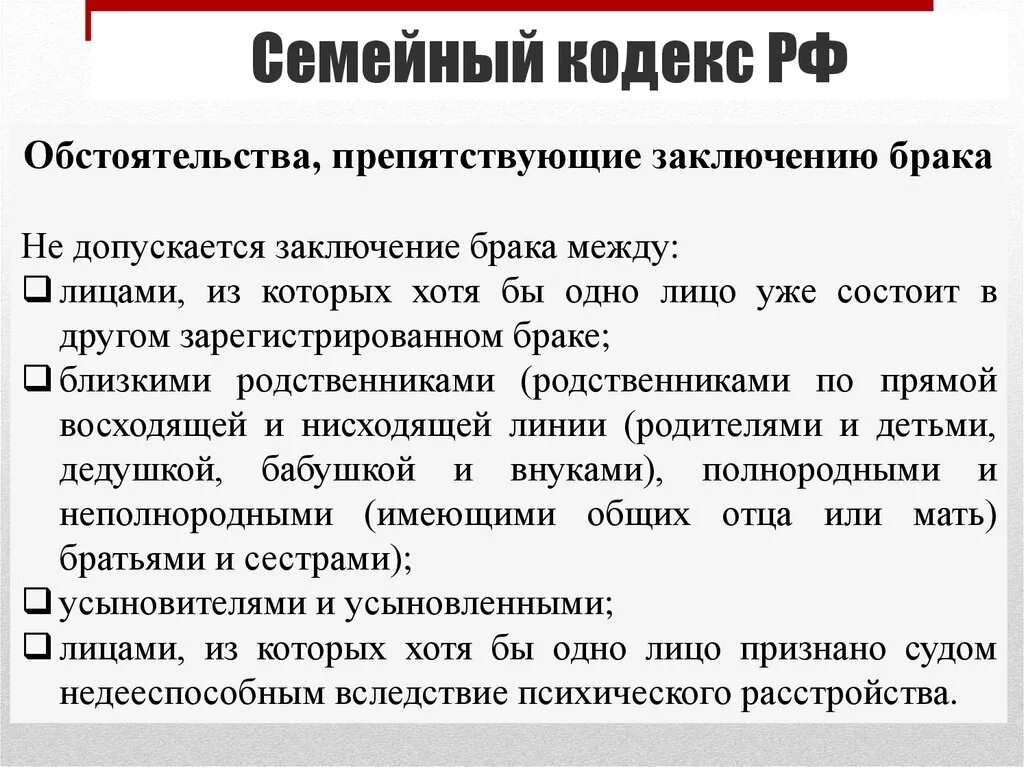 Семейный кодекс РФ

Обстоятельства, препятствующие заключению брака

Не допускается заключение брака между:
❑ лицами, из которых хотя бы одно лицо уже состоит в другом зарегистрированном браке;
❑ близкими родственниками (родственниками по прямой восходящей и нисходящей линии (родителями и детьми, дедушкой, бабушкой и внуками), полнородными и неполнородными (имеющими общих отца или мать) братьями и сестрами);
❑ усыновителями и усыновленными;
❑ лицами, из которых хотя бы одно лицо признано судом недееспособным вследствие психического расстройства.